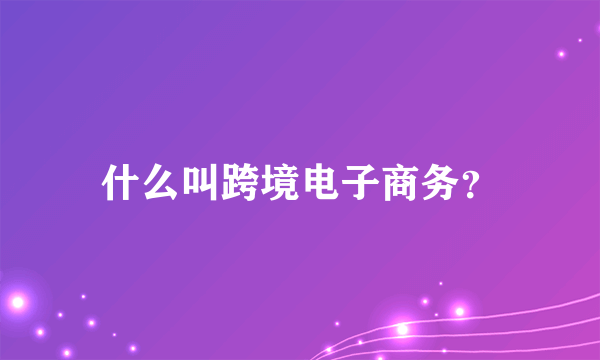 什么叫跨境电子商务?